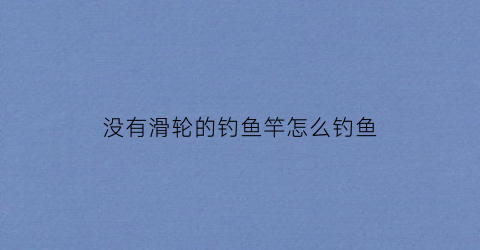 没有滑轮的钓鱼竿怎么钓鱼